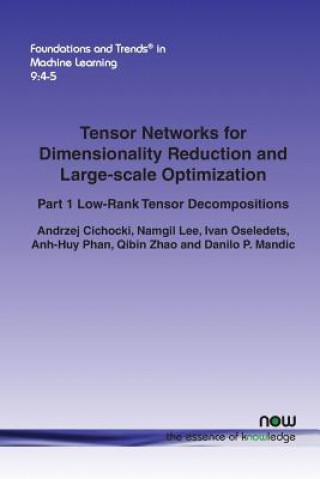 Foundations and Trends® in
Machine Learning
9:4-5

Tensor Networks for Dimensionality Reduction and Large-scale Optimization

Part 1 Low-Rank Tensor Decompositions

Andrzej Cichocki, Namgil Lee, Ivan Oseledets, Anh-Huy Phan, Qibin Zhao and Danilo P. Mandic

now
the essence of knowledge